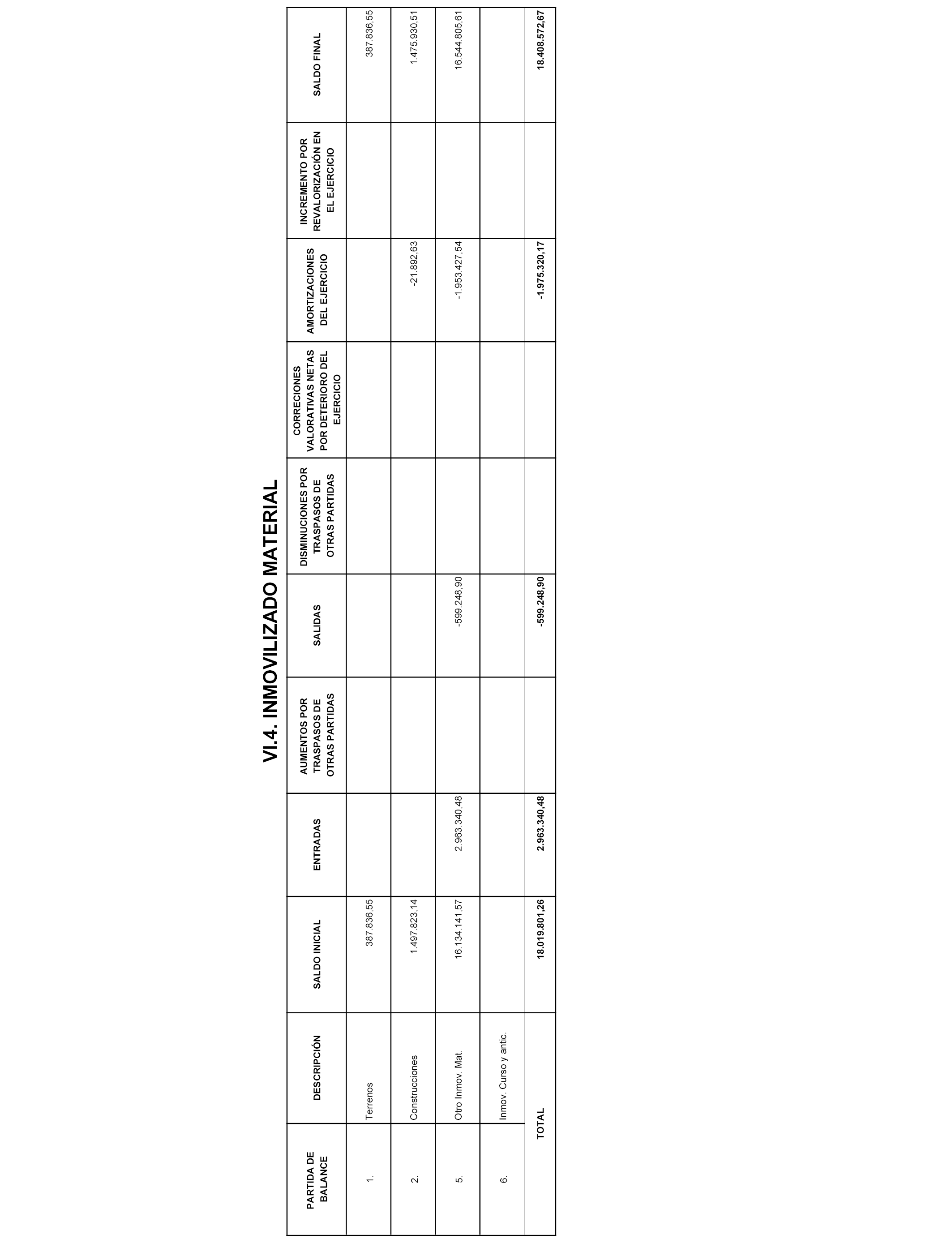 VI.4. INMOVILIZADO MATERIAL

| PARTIDA DE BALANCE | DESCRIPCIÓN | SALDO INICIAL | ENTRADAS | AUMENTOS POR TRASPASOS DE OTRAS PARTIDAS | SALIDAS | DISMINUCIONES POR TRASPASOS DE OTRAS PARTIDAS | CORRECIONES VALORATIVAS NETAS POR DETERIORO DEL EJERCICIO | AMORTIZACIONES DEL EJERCICIO | INCREMENTO POR REVALORIZACIÓN EN EL EJERCICIO | SALDO FINAL |
|---|---|---|---|---|---|---|---|---|---|---|
| 1. | Terrenos | 387.836,55 | | | | | | | | 387.836,55 |
| 2. | Construcciones | 1.497.823,14 | | | | | | -21.892,63 | | 1.475.930,51 |
| 5. | Otro Inmov. Mat. | 16.134.141,57 | 2.963.340,48 | | -599.248,90 | | | -1.953.427,54 | | 16.544.805,61 |
| 6. | Inmov. Curso y antic. | | | | | | | | | |
| | TOTAL | 18.019.801,26 | 2.963.340,48 | | -599.248,90 | | | -1.975.320,17 | | 18.408.572,67 |